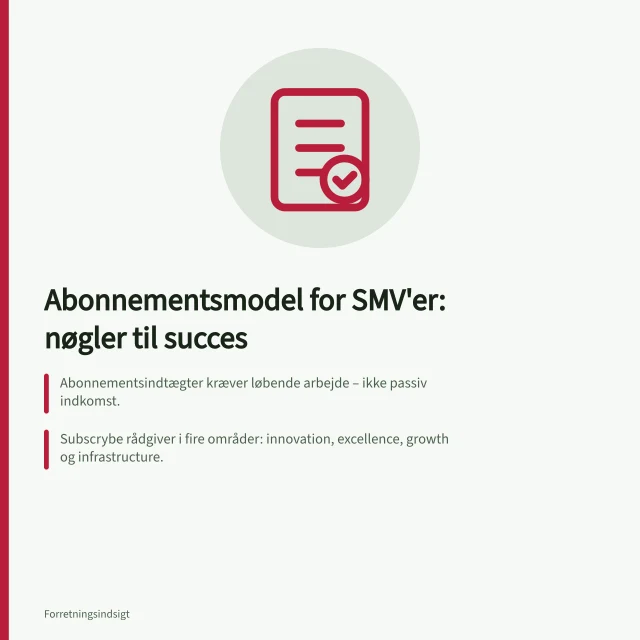 Abonnementsmodel for SMV'er: nøgler til succes

Abonnementsindtægter kræver løbende arbejde – ikke passiv indkomst.

Subscrybe rådgiver i fire områder: innovation, excellence, growth og infrastructure.

Forretningsindsigt